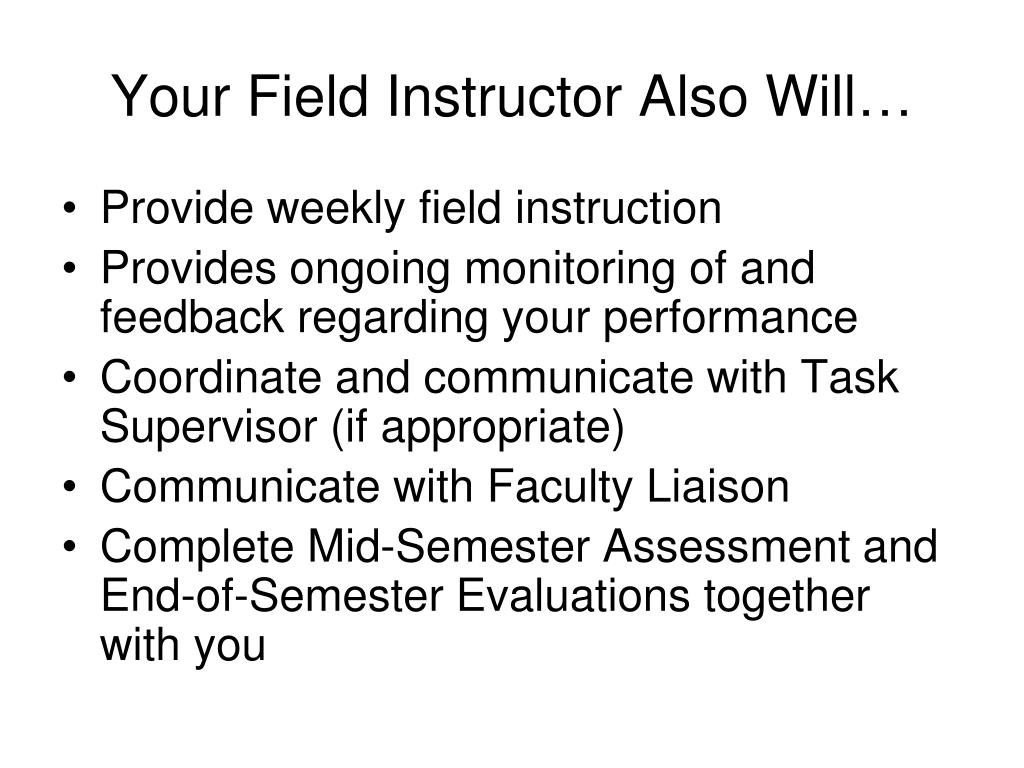 Your Field Instructor Also Will…

• Provide weekly field instruction
• Provides ongoing monitoring of and feedback regarding your performance
• Coordinate and communicate with Task Supervisor (if appropriate)
• Communicate with Faculty Liaison
• Complete Mid-Semester Assessment and End-of-Semester Evaluations together with you